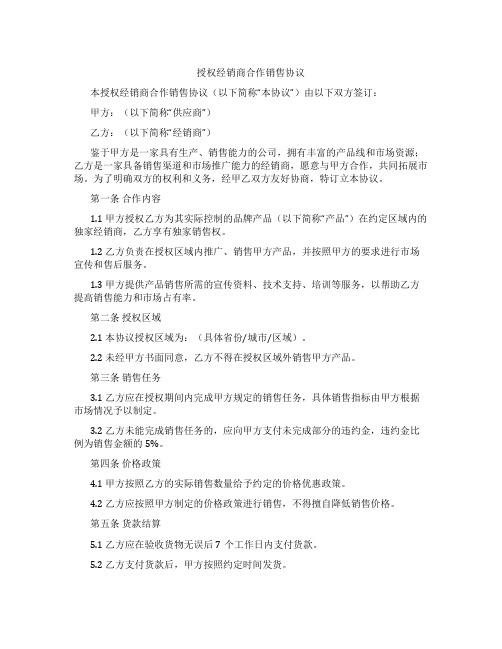 授权经销商合作销售协议

本授权经销商合作销售协议（以下简称“本协议”）由以下双方签订：

甲方：（以下简称“供应商”）

乙方：（以下简称“经销商”）

鉴于甲方是一家具有生产、销售能力的公司，拥有丰富的产品线和市场资源；乙方是一家具备销售渠道和市场推广能力的经销商，愿意与甲方合作，共同拓展市场。为了明确双方的权利和义务，经甲乙双方友好协商，特订立本协议。

第一条 合作内容

1.1 甲方授权乙方为其实际控制的品牌产品（以下简称“产品”）在约定区域内的独家经销商，乙方享有独家销售权。

1.2 乙方负责在授权区域内推广、销售甲方产品，并按照甲方的要求进行市场宣传和售后服务。

1.3 甲方提供产品销售所需的宣传资料、技术支持、培训等服务，以帮助乙方提高销售能力和市场占有率。

第二条 授权区域

2.1 本协议授权区域为：（具体省份/城市/区域）。

2.2 未经甲方书面同意，乙方不得在授权区域外销售甲方产品。

第三条 销售任务

3.1 乙方应在授权期间内完成甲方规定的销售任务，具体销售指标由甲方根据市场情况予以制定。

3.2 乙方未能完成销售任务的，应向甲方支付未完成部分的违约金，违约金比例为销售金额的 5%。

第四条 价格政策

4.1 甲方按照乙方的实际销售数量给予约定的价格优惠政策。

4.2 乙方应按照甲方制定的价格政策进行销售，不得擅自降低销售价格。

第五条 货款结算

5.1 乙方应在验收货物无误后 7 个工作日内支付货款。

5.2 乙方支付货款后，甲方按照约定时间发货。